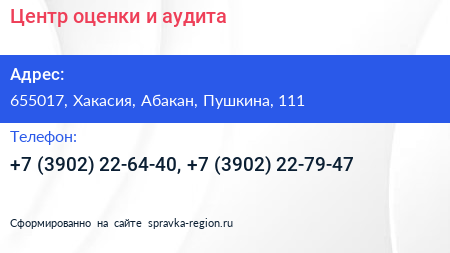 Центр оценки и аудита

Адрес:

655017, Хакасия, Абакан, Пушкина, 111

Телефон:

+7 (3902) 22-64-40, +7 (3902) 22-79-47

Сформированно на сайте spravka-region.ru